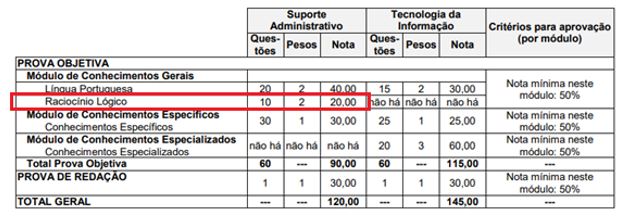 |  | Suporte Administrativo | | | Tecnologia da Informação | | | Critérios para aprovação (por módulo) |
|---|---|---|---|---|---|---|---|
|  | Questões | Pesos | Nota | Questões | Pesos | Nota |  |
| PROVA OBJETIVA |  |  |  |  |  |  |  |
| Módulo de Conhecimentos Gerais |  |  |  |  |  |  | Nota mínima neste módulo: 50% |
| Língua Portuguesa | 20 | 2 | 40,00 | 15 | 2 | 30,00 |  |
| Raciocínio Lógico | 10 | 2 | 20,00 | não há | não há | não há |  |
| Módulo de Conhecimentos Específicos Conhecimentos Específicos | 30 | 1 | 30,00 | 25 | 1 | 25,00 | Nota mínima neste módulo: 50% |
| Módulo de Conhecimentos Especializados Conhecimentos Especializados | não há | não há | não há | 20 | 3 | 60,00 | Nota mínima neste módulo: 50% |
| Total Prova Objetiva | 60 | --- | 90,00 | 60 | --- | 115,00 | --- |
| PROVA DE REDAÇÃO | 1 | 1 | 30,00 | 1 | 1 | 30,00 | Nota mínima neste módulo: 50% |
| TOTAL GERAL | --- | --- | 120,00 | --- | --- | 145,00 | --- |